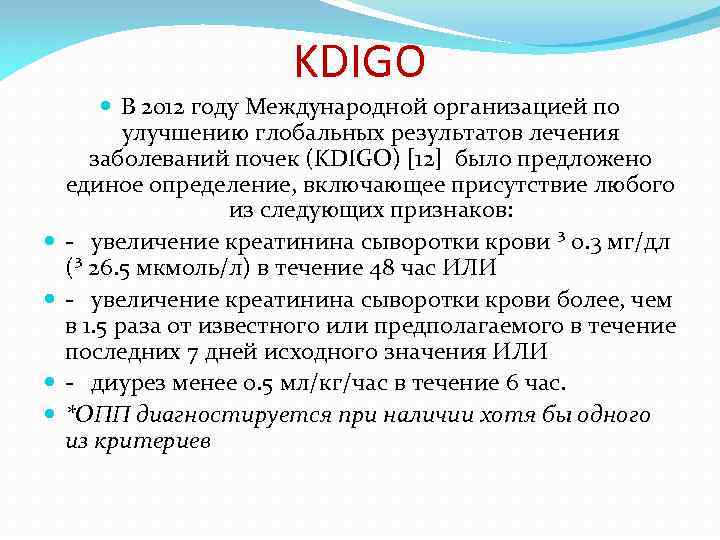 KDIGO

В 2012 году Международной организацией по улучшению глобальных результатов лечения заболеваний почек (KDIGO) [12] было предложено единое определение, включающее присутствие любого из следующих признаков:

- увеличение креатинина сыворотки крови ³ 0.3 мг/дл (³ 26.5 мкмоль/л) в течение 48 час ИЛИ

- увеличение креатинина сыворотки крови более, чем в 1.5 раза от известного или предполагаемого в течение последних 7 дней исходного значения ИЛИ

- диурез менее 0.5 мл/кг/час в течение 6 час.

*ОПП диагностируется при наличии хотя бы одного из критериев